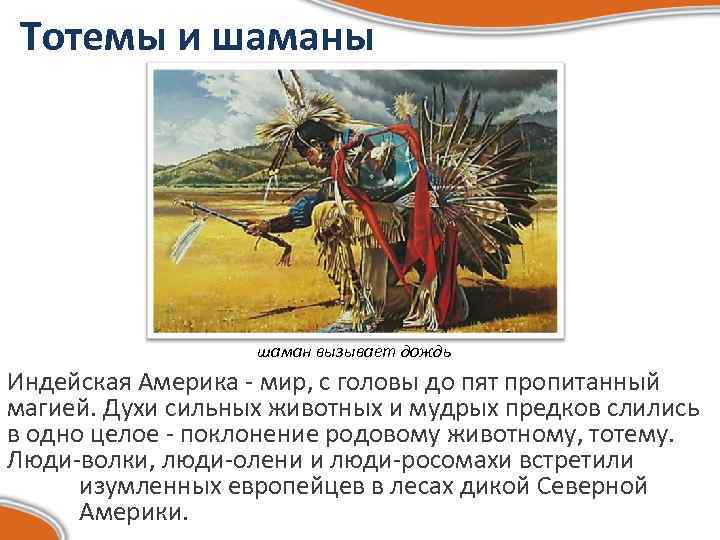 Тотемы и шаманы

шаман вызывает дождь

Индейская Америка - мир, с головы до пят пропитанный магией. Духи сильных животных и мудрых предков слились в одно целое - поклонение родовому животному, тотему. Люди-волки, люди-олени и люди-росомахи встретили изумленных европейцев в лесах дикой Северной Америки.